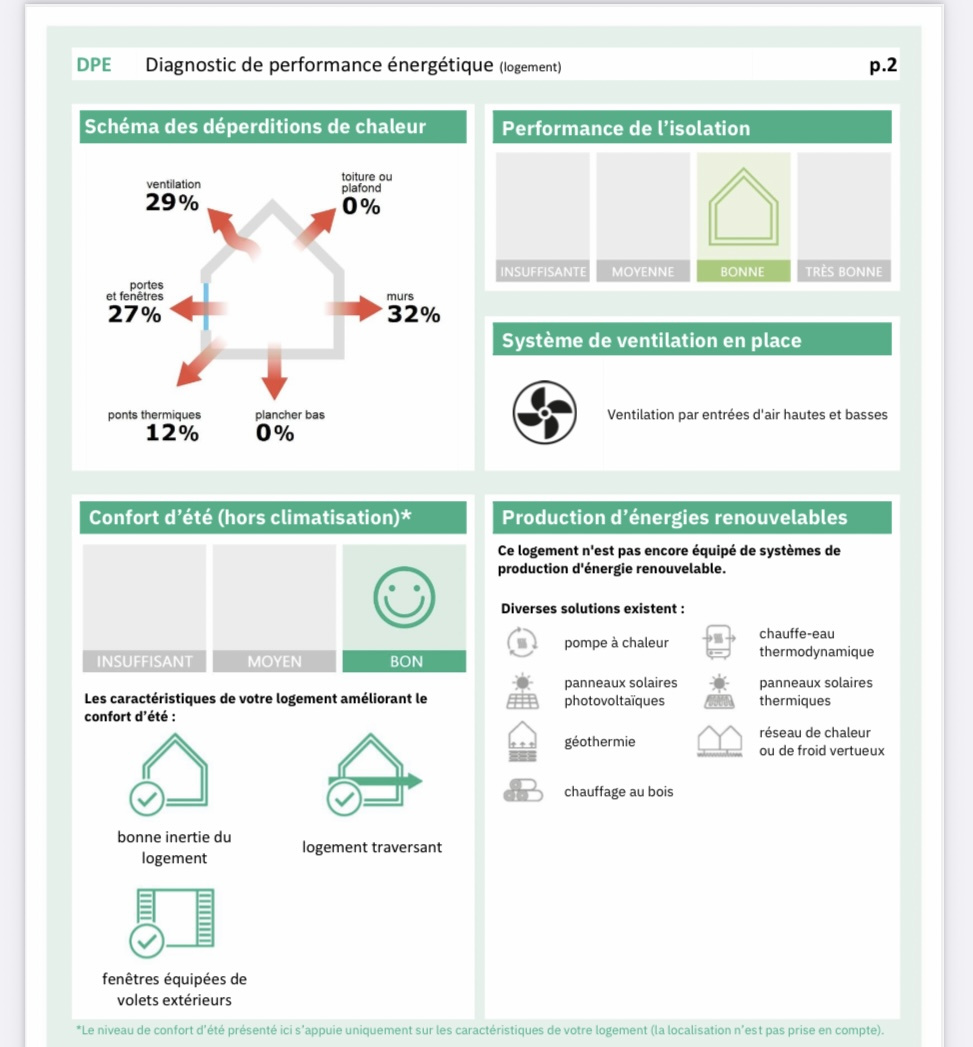 DPE Diagnostic de performance énergétique (logement) p.2

Schéma des déperditions de chaleur

ventilation
29%

toiture ou plafond
0%

portes et fenêtres
27%

murs
32%

ponts thermiques
12%

plancher bas
0%

Performance de l'isolation

INSUFFISANTE
MOYENNE
BONNE
TRÈS BONNE

Système de ventilation en place

Ventilation par entrées d'air hautes et basses

Confort d'été (hors climatisation)*

INSUFFISANT
MOYEN
BON

Les caractéristiques de votre logement améliorant le confort d'été :

bonne inertie du logement

logement traversant

fenêtres équipées de volets extérieurs

Production d'énergies renouvelables

Ce logement n'est pas encore équipé de systèmes de production d'énergie renouvelable.

Diverses solutions existent :

pompe à chaleur
chauffe-eau thermodynamique
panneaux solaires photovoltaïques
panneaux solaires thermiques
géothermie
réseau de chaleur ou de froid vertueux
chauffage au bois

*Le niveau de confort d'été présenté ici s'appuie uniquement sur les caractéristiques de votre logement (la localisation n'est pas prise en compte).